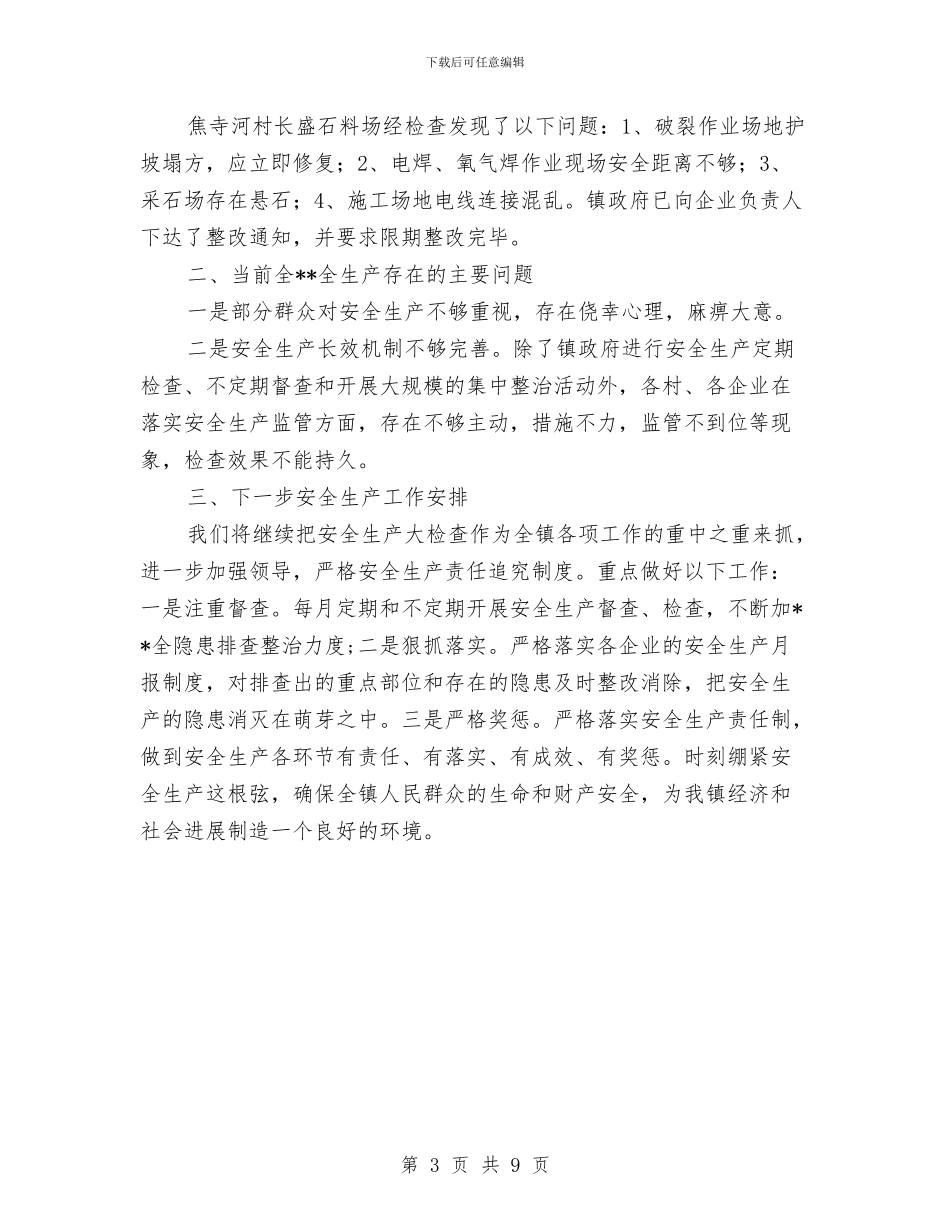 下载后可任意编辑

焦寺河村长盛石料场经检查发现了以下问题：1、破裂作业场地护坡塌方，应立即修复；2、电焊、氧气焊作业现场安全距离不够；3、采石场存在悬石；4、施工场地电线连接混乱。镇政府已向企业负责人下达了整改通知，并要求限期整改完毕。

二、当前全**全生产存在的主要问题

一是部分群众对安全生产不够重视，存在侥幸心理，麻痹大意。

二是安全生产长效机制不够完善。除了镇政府进行安全生产定期检查、不定期督查和开展大规模的集中整治活动外，各村、各企业在落实安全生产监管方面，存在不够主动，措施不力，监管不到位等现象，检查效果不能持久。

三、下一步安全生产工作安排

我们将继续把安全生产大检查作为全镇各项工作的重中之重来抓，进一步加强领导，严格安全生产责任追究制度。重点做好以下工作：一是注重督查。每月定期和不定期开展安全生产督查、检查，不断加**全隐患排查整治力度;二是狠抓落实。严格落实各企业的安全生产月报制度，对排查出的重点部位和存在的隐患及时整改消除，把安全生产的隐患消灭在萌芽之中。三是严格奖惩。严格落实安全生产责任制，做到安全生产各环节有责任、有落实、有成效、有奖惩。时刻绷紧安全生产这根弦，确保全镇人民群众的生命和财产安全，为我镇经济和社会进展制造一个良好的环境。

第 3 页 共 9 页